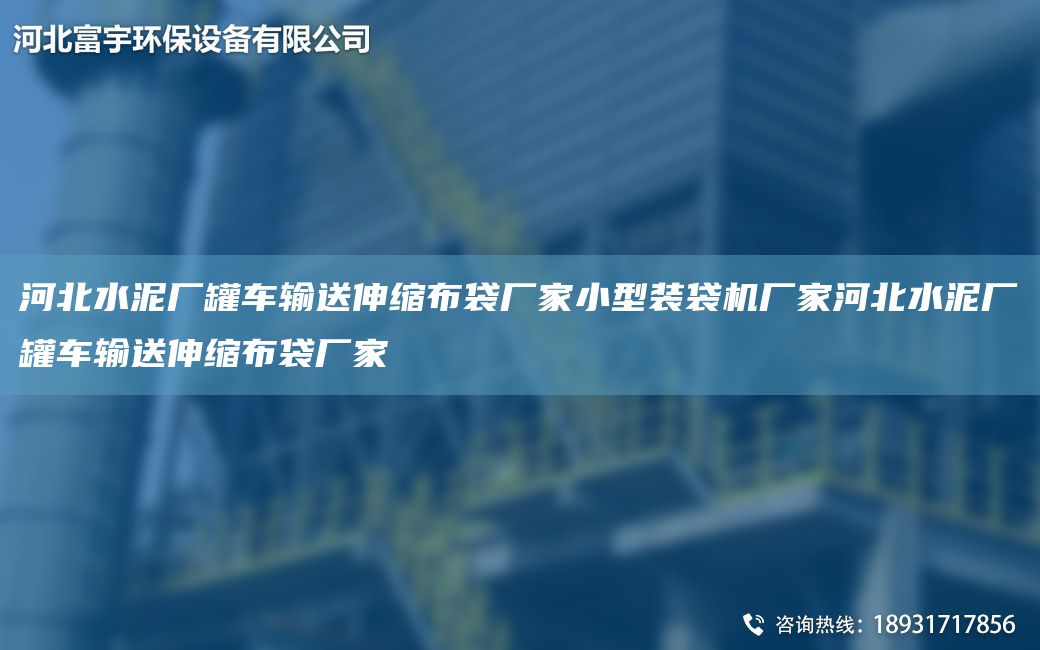 河北富宇环保设备有限公司

河北水泥厂罐车输送伸缩布袋厂家小型装袋机厂家河北水泥厂罐车输送伸缩布袋厂家

咨询热线：18931717856